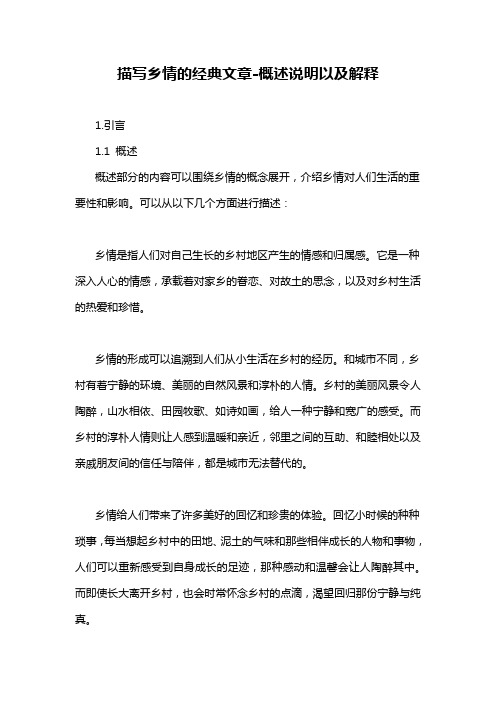 描写乡情的经典文章-概述说明以及解释

1.引言

1.1 概述

概述部分的内容可以围绕乡情的概念展开，介绍乡情对人们生活的重要性和影响。可以从以下几个方面进行描述：

乡情是指人们对自己生长的乡村地区产生的情感和归属感。它是一种深入人心的情感，承载着对家乡的眷恋、对故土的思念，以及对乡村生活的热爱和珍惜。

乡情的形成可以追溯到人们从小生活在乡村的经历。和城市不同，乡村有着宁静的环境、美丽的自然风景和淳朴的人情。乡村的美丽风景令人陶醉，山水相依、田园牧歌、如诗如画，给人一种宁静和宽广的感受。而乡村的淳朴人情则让人感到温暖和亲近，邻里之间的互助、和睦相处以及亲戚朋友间的信任与陪伴，都是城市无法替代的。

乡情给人们带来了许多美好的回忆和珍贵的体验。回忆小时候的种种琐事，每当想起乡村中的田地、泥土的气味和那些相伴成长的人物和事物，人们可以重新感受到自身成长的足迹，那种感动和温馨会让人陶醉其中。而即使长大离开乡村，也会时常怀念乡村的点滴，渴望回归那份宁静与纯真。